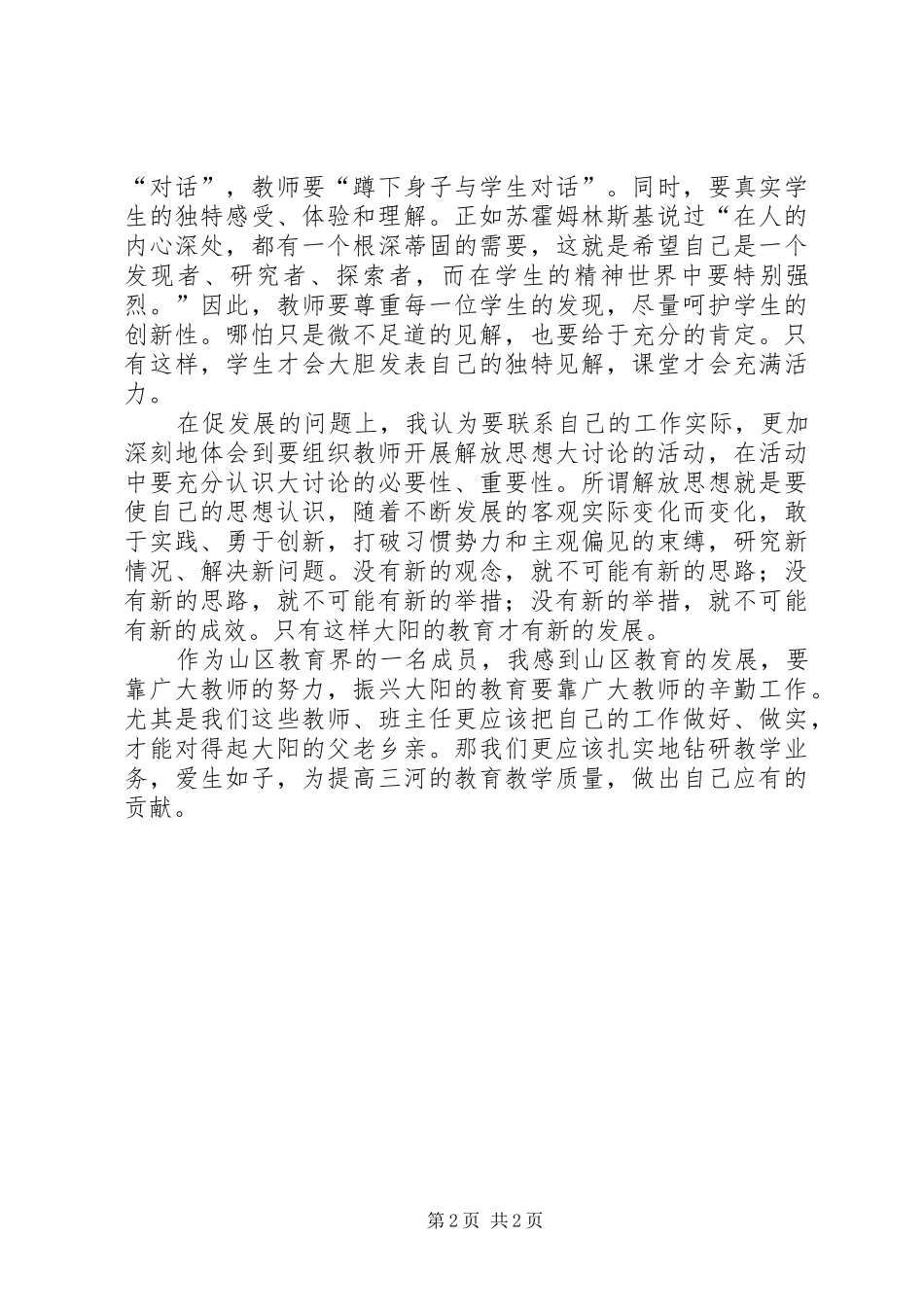 “对话”，教师要“蹲下身子与学生对话”。同时，要真实学生的独特感受、体验和理解。正如苏霍姆林斯基说过“在人的内心深处，都有一个根深蒂固的需要，这就是希望自己是一个发现者、研究者、探索者，而在学生的精神世界中要特别强烈。”因此，教师要尊重每一位学生的发现，尽量呵护学生的创新性。哪怕只是微不足道的见解，也要给于充分的肯定。只有这样，学生才会大胆发表自己的独特见解，课堂才会充满活力。

在促发展的问题上，我认为要联系自己的工作实际，更加深刻地体会到要组织教师开展解放思想大讨论的活动，在活动中要充分认识大讨论的必要性、重要性。所谓解放思想就是要使自己的思想认识，随着不断发展的客观实际变化而变化，敢于实践、勇于创新，打破习惯势力和主观偏见的束缚，研究新情况、解决新问题。没有新的观念，就不可能有新的思路；没有新的思路，就不可能有新的举措；没有新的举措，就不可能有新的成效。只有这样大阳的教育才有新的发展。

作为山区教育界的一名成员，我感到山区教育的发展，要靠广大教师的努力，振兴大阳的教育要靠广大教师的辛勤工作。尤其是我们这些教师、班主任更应该把自己的工作做好、做实，才能对得起大阳的父老乡亲。那我们更应该扎实地钻研教学业务，爱生如子，为提高三河的教育教学质量，做出自己应有的贡献。

第 2 页 共 2 页